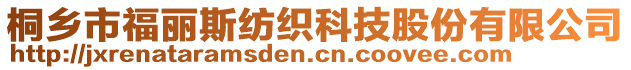 桐乡市福丽斯纺织科技股份有限公司
http://jxrenataramsden.cn.coovee.com